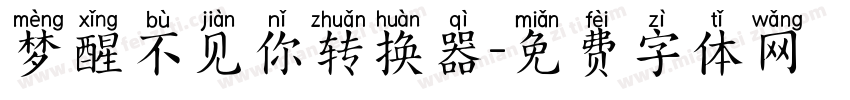 mèng xǐng bù jiàn nǐ zhuǎn huàn qì miǎn fèi zì tǐ wǎng
梦醒不见你转换器-免费字体网